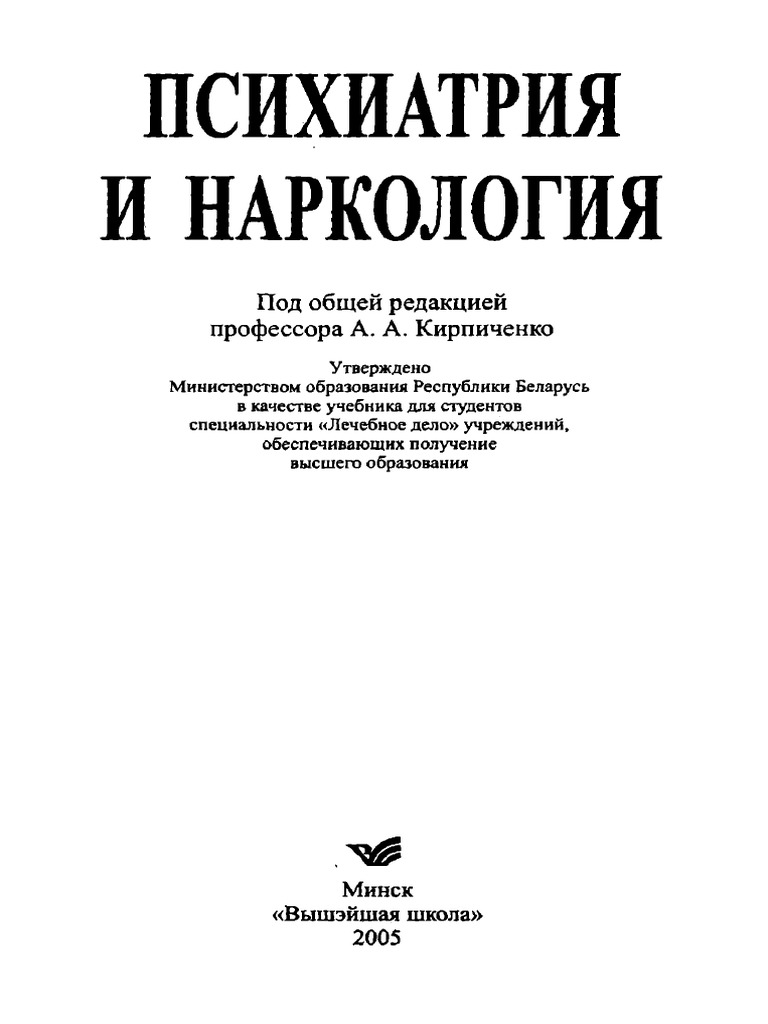 ПСИХИАТРИЯ И НАРКОЛОГИЯ

Под общей редакцией профессора А. А. Кирпиченко

Утверждено Министерством образования Республики Беларусь в качестве учебника для студентов специальности «Лечебное дело» учреждений, обеспечивающих получение высшего образования

Минск
«Вышэйшая школа»
2005